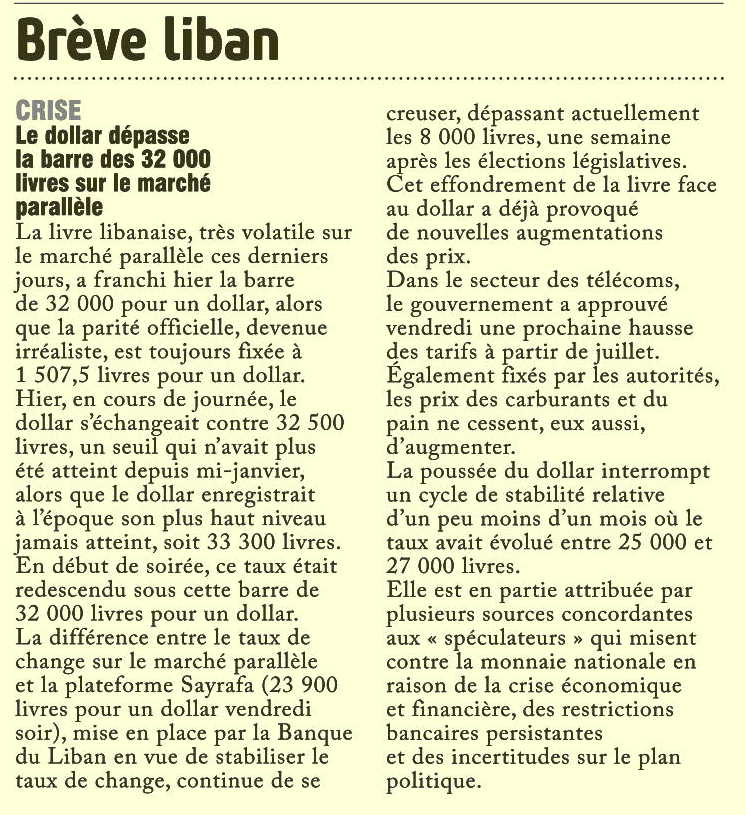 Brève liban

CRISE
Le dollar dépasse la barre des 32 000 livres sur le marché parallèle
La livre libanaise, très volatile sur le marché parallèle ces derniers jours, a franchi hier la barre de 32 000 pour un dollar, alors que la parité officielle, devenue irréaliste, est toujours fixée à 1 507,5 livres pour un dollar.
Hier, en cours de journée, le dollar s'échangeait contre 32 500 livres, un seuil qui n'avait plus été atteint depuis mi-janvier, alors que le dollar enregistrait à l'époque son plus haut niveau jamais atteint, soit 33 300 livres.
En début de soirée, ce taux était redescendu sous cette barre de 32 000 livres pour un dollar.
La différence entre le taux de change sur le marché parallèle et la plateforme Sayrafa (23 900 livres pour un dollar vendredi soir), mise en place par la Banque du Liban en vue de stabiliser le taux de change, continue de se creuser, dépassant actuellement les 8 000 livres, une semaine après les élections législatives.
Cet effondrement de la livre face au dollar a déjà provoqué de nouvelles augmentations des prix.
Dans le secteur des télécoms, le gouvernement a approuvé vendredi une prochaine hausse des tarifs à partir de juillet.
Également fixés par les autorités, les prix des carburants et du pain ne cessent, eux aussi, d'augmenter.
La poussée du dollar interrompt un cycle de stabilité relative d'un peu moins d'un mois où le taux avait évolué entre 25 000 et 27 000 livres.
Elle est en partie attribuée par plusieurs sources concordantes aux « spéculateurs » qui misent contre la monnaie nationale en raison de la crise économique et financière, des restrictions bancaires persistantes et des incertitudes sur le plan politique.